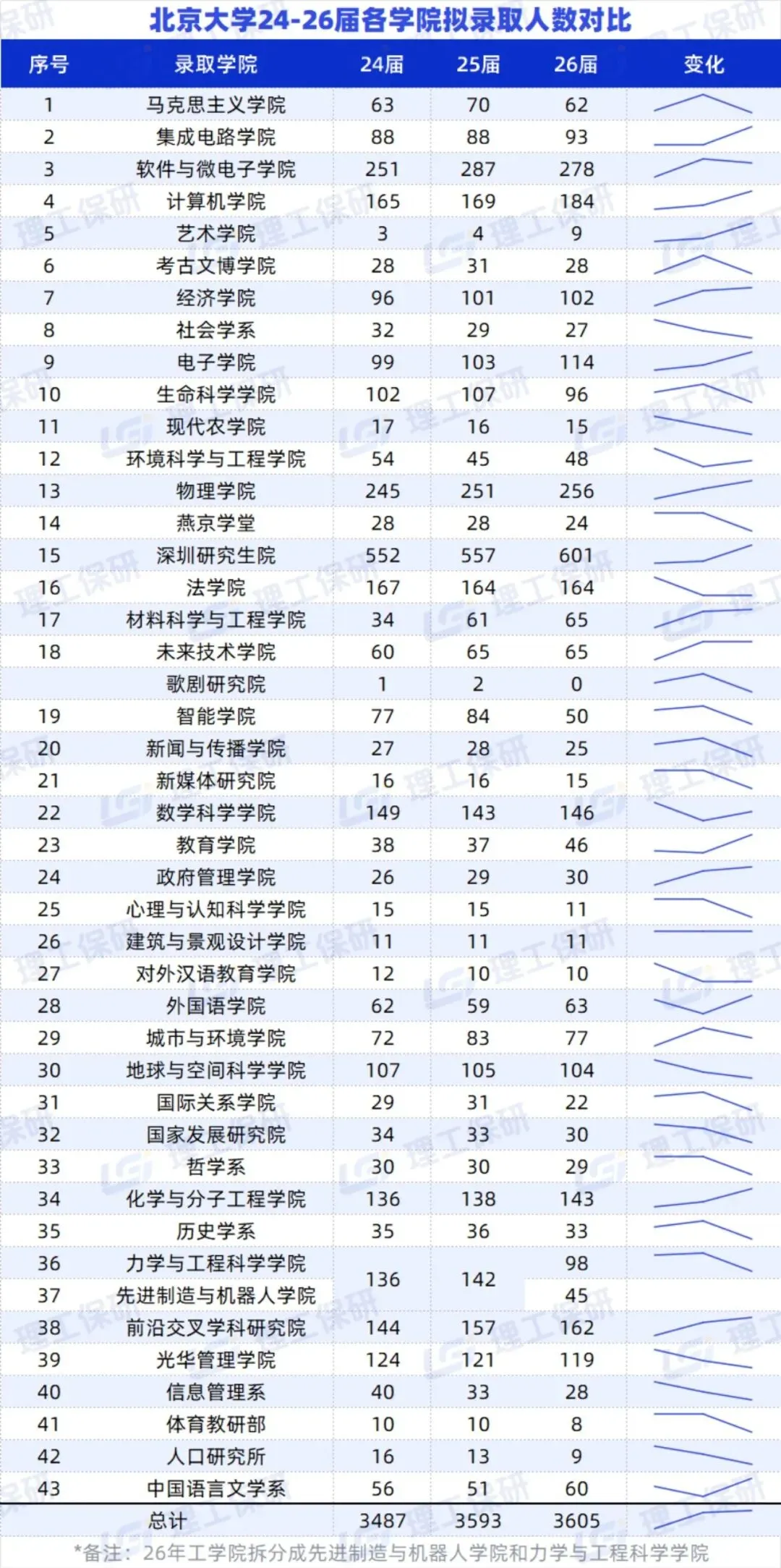 北京大学24-26届各学院拟录取人数对比

| 序号 | 录取学院 | 24届 | 25届 | 26届 | 变化 |
|---|---|---|---|---|---|
| 1 | 马克思主义学院 | 63 | 70 | 62 | |
| 2 | 集成电路学院 | 88 | 88 | 93 | |
| 3 | 软件与微电子学院 | 251 | 287 | 278 | |
| 4 | 计算机学院 | 165 | 169 | 184 | |
| 5 | 艺术学院 | 3 | 4 | 9 | |
| 6 | 考古文博学院 | 28 | 31 | 28 | |
| 7 | 经济学院 | 96 | 101 | 102 | |
| 8 | 社会学系 | 32 | 29 | 27 | |
| 9 | 电子学院 | 99 | 103 | 114 | |
| 10 | 生命科学学院 | 102 | 107 | 96 | |
| 11 | 现代农学院 | 17 | 16 | 15 | |
| 12 | 环境科学与工程学院 | 54 | 45 | 48 | |
| 13 | 物理学院 | 245 | 251 | 256 | |
| 14 | 燕京学堂 | 28 | 28 | 24 | |
| 15 | 深圳研究生院 | 552 | 557 | 601 | |
| 16 | 法学院 | 167 | 164 | 164 | |
| 17 | 材料科学与工程学院 | 34 | 61 | 65 | |
| 18 | 未来技术学院 | 60 | 65 | 65 | |
| | 歌剧研究院 | 1 | 2 | 0 | |
| 19 | 智能学院 | 77 | 84 | 50 | |
| 20 | 新闻与传播学院 | 27 | 28 | 25 | |
| 21 | 新媒体研究院 | 16 | 16 | 15 | |
| 22 | 数学科学学院 | 149 | 143 | 146 | |
| 23 | 教育学院 | 38 | 37 | 46 | |
| 24 | 政府管理学院 | 26 | 29 | 30 | |
| 25 | 心理与认知科学学院 | 15 | 15 | 11 | |
| 26 | 建筑与景观设计学院 | 11 | 11 | 11 | |
| 27 | 对外汉语教育学院 | 12 | 10 | 10 | |
| 28 | 外国语学院 | 62 | 59 | 63 | |
| 29 | 城市与环境学院 | 72 | 83 | 77 | |
| 30 | 地球与空间科学学院 | 107 | 105 | 104 | |
| 31 | 国际关系学院 | 29 | 31 | 22 | |
| 32 | 国家发展研究院 | 34 | 33 | 30 | |
| 33 | 哲学系 | 30 | 30 | 29 | |
| 34 | 化学与分子工程学院 | 136 | 138 | 143 | |
| 35 | 历史学系 | 35 | 36 | 33 | |
| 36 | 力学与工程科学学院 | 136 | 142 | 98 | |
| 37 | 先进制造与机器人学院 | | | 45 | |
| 38 | 前沿交叉学科研究院 | 144 | 157 | 162 | |
| 39 | 光华管理学院 | 124 | 121 | 119 | |
| 40 | 信息管理系 | 40 | 33 | 28 | |
| 41 | 体育教研部 | 10 | 10 | 8 | |
| 42 | 人口研究所 | 16 | 13 | 9 | |
| 43 | 中国语言文学系 | 56 | 51 | 60 | |
| | 总计 | 3487 | 3593 | 3605 | |

*备注：26年工学院拆分成先进制造与机器人学院和力学与工程科学学院

理工保研